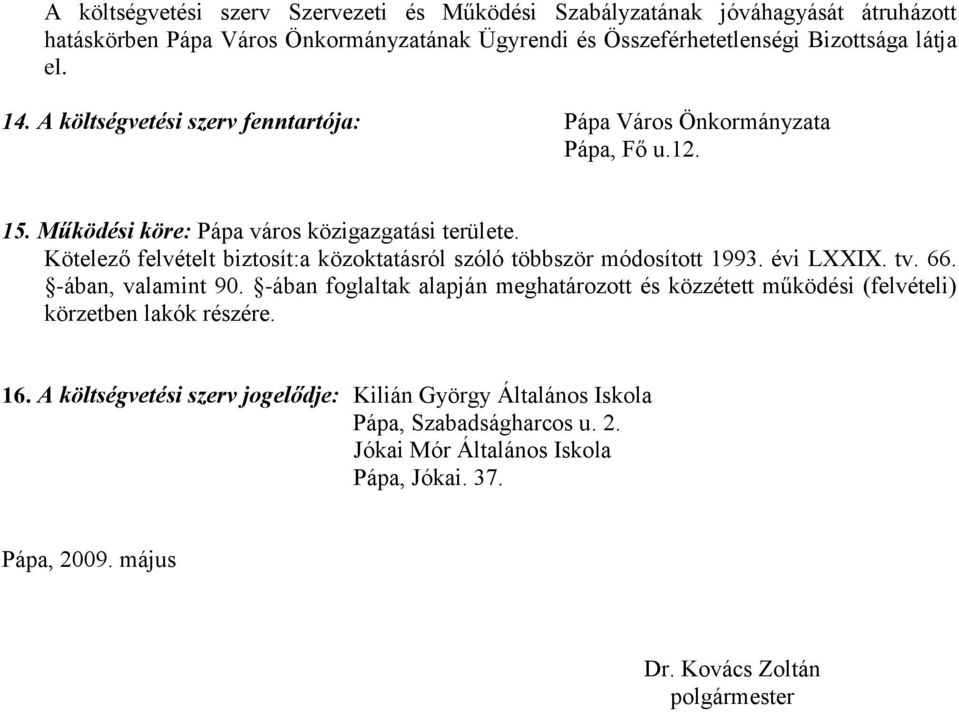 A költségvetési szerv Szervezeti és Működési Szabályzatának jóváhagyását átruházott hatáskörben Pápa Város Önkormányzatának Ügyrendi és Összeférhetetlenségi Bizottsága látja el.

14. A költségvetési szerv fenntartója: Pápa Város Önkormányzata
Pápa, Fő u.12.

15. Működési köre: Pápa város közigazgatási területe.
Kötelező felvételt biztosít:a közoktatásról szóló többször módosított 1993. évi LXXIX. tv. 66. §-ában, valamint 90. §-ában foglaltak alapján meghatározott és közzétett működési (felvételi) körzetben lakók részére.

16. A költségvetési szerv jogelődje: Kilián György Általános Iskola
Pápa, Szabadságharcos u. 2.
Jókai Mór Általános Iskola
Pápa, Jókai. 37.

Pápa, 2009. május

Dr. Kovács Zoltán
polgármester